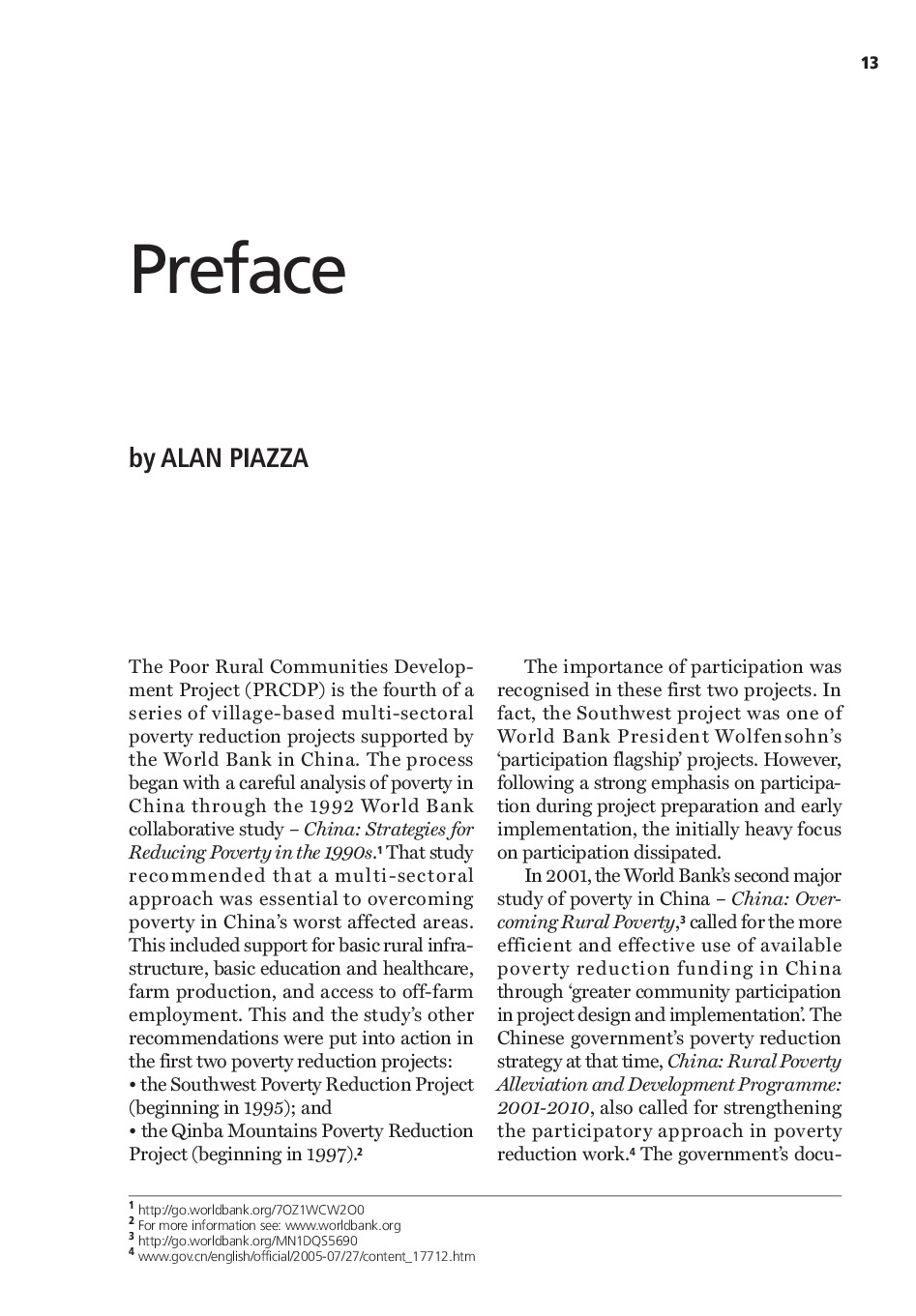 13

Preface

by ALAN PIAZZA

The Poor Rural Communities Development Project (PRCDP) is the fourth of a series of village-based multi-sectoral poverty reduction projects supported by the World Bank in China. The process began with a careful analysis of poverty in China through the 1992 World Bank collaborative study – China: Strategies for Reducing Poverty in the 1990s.$^{1}$ That study recommended that a multi-sectoral approach was essential to overcoming poverty in China's worst affected areas. This included support for basic rural infrastructure, basic education and healthcare, farm production, and access to off-farm employment. This and the study's other recommendations were put into action in the first two poverty reduction projects:

• the Southwest Poverty Reduction Project (beginning in 1995); and

• the Qinba Mountains Poverty Reduction Project (beginning in 1997).$^{2}$

The importance of participation was recognised in these first two projects. In fact, the Southwest project was one of World Bank President Wolfensohn's 'participation flagship' projects. However, following a strong emphasis on participation during project preparation and early implementation, the initially heavy focus on participation dissipated.

In 2001, the World Bank's second major study of poverty in China – China: Overcoming Rural Poverty,$^{3}$ called for the more efficient and effective use of available poverty reduction funding in China through 'greater community participation in project design and implementation'. The Chinese government's poverty reduction strategy at that time, China: Rural Poverty Alleviation and Development Programme: 2001-2010, also called for strengthening the participatory approach in poverty reduction work.$^{4}$ The government's docu-

$^{1}$ http://go.worldbank.org/7OZ1WCW2O0
$^{2}$ For more information see: www.worldbank.org
$^{3}$ http://go.worldbank.org/MN1DQS5690
$^{4}$ www.gov.cn/english/official/2005-07/27/content_17712.htm